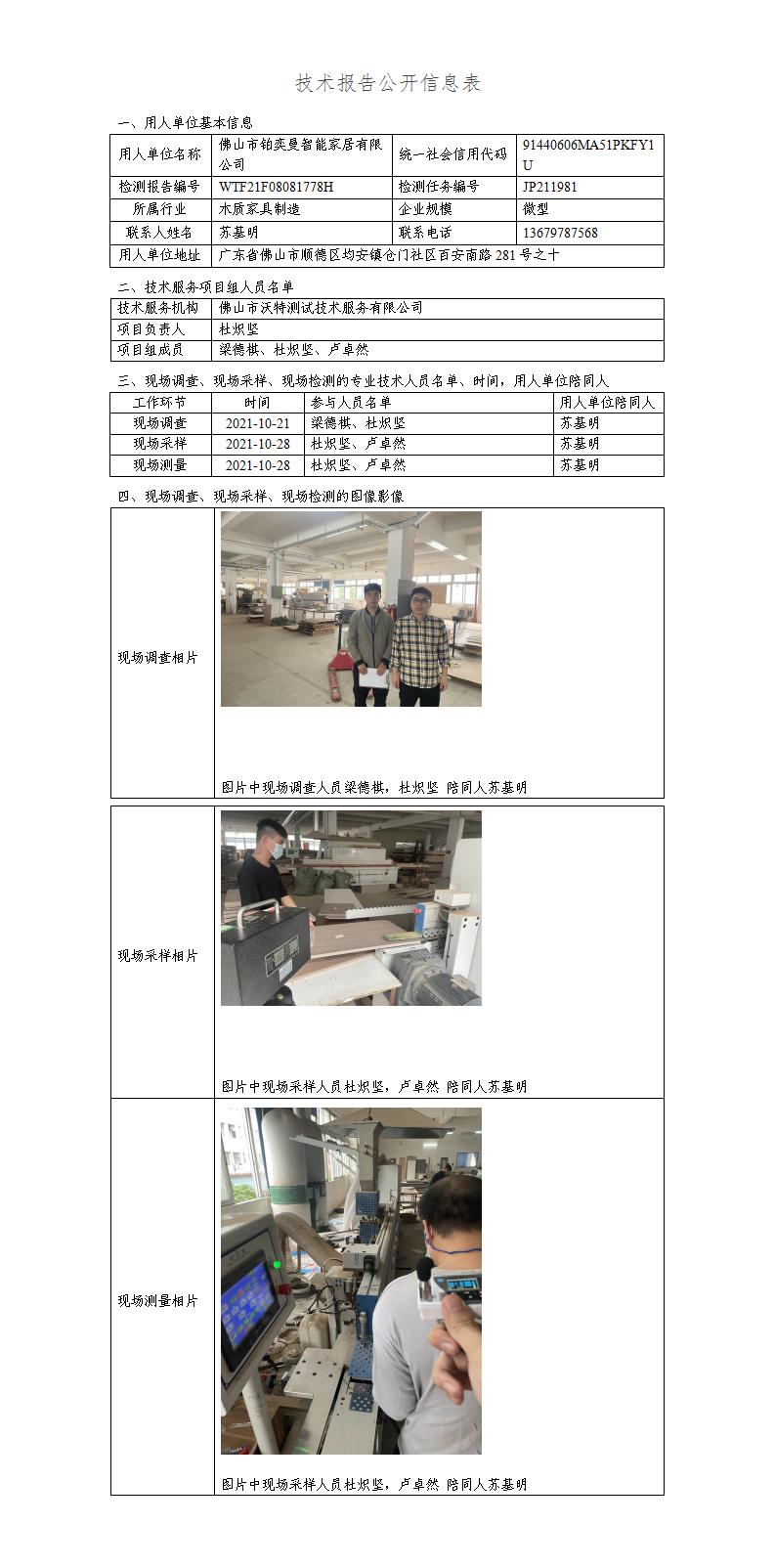 技术报告公开信息表

一、用人单位基本信息

| 用人单位名称 | 佛山市铂奕曼智能家居有限公司 | 统一社会信用代码 | 91440606MA51PKFY1U |
|---|---|---|---|
| 检测报告编号 | WTF21F08081778H | 检测任务编号 | JP211981 |
| 所属行业 | 木质家具制造 | 企业规模 | 微型 |
| 联系人姓名 | 苏基明 | 联系电话 | 13679787568 |
| 用人单位地址 | 广东省佛山市顺德区均安镇仓门社区百安南路 281 号之十 | | |

二、技术服务项目组人员名单

| 技术服务机构 | 佛山市沃特测试技术服务有限公司 |
|---|---|
| 项目负责人 | 杜炽坚 |
| 项目组成员 | 梁德棋、杜炽坚、卢卓然 |

三、现场调查、现场采样、现场检测的专业技术人员名单、时间，用人单位陪同人

| 工作环节 | 时间 | 参与人员名单 | 用人单位陪同人 |
|---|---|---|---|
| 现场调查 | 2021-10-21 | 梁德棋、杜炽坚 | 苏基明 |
| 现场采样 | 2021-10-28 | 杜炽坚、卢卓然 | 苏基明 |
| 现场测量 | 2021-10-28 | 杜炽坚、卢卓然 | 苏基明 |

四、现场调查、现场采样、现场检测的图像影像

| 现场调查相片 | 图片中现场调查人员梁德棋，杜炽坚 陪同人苏基明 |
|---|---|
| 现场采样相片 | 图片中现场采样人员杜炽坚，卢卓然 陪同人苏基明 |
| 现场测量相片 | 图片中现场采样人员杜炽坚，卢卓然 陪同人苏基明 |